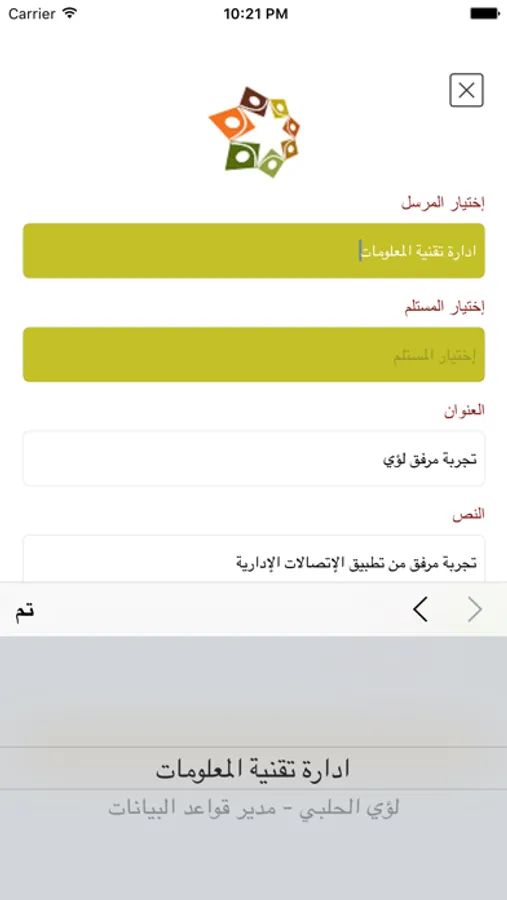 Carrier 10:21 PM

إختيار المرسل

ادارة تقنية المعلومات

إختيار المستلم

إختيار المستلم

العنوان

تجربة مرفق لؤي

النص

تجربة مرفق من تطبيق الإتصالات الإدارية

تم

ادارة تقنية المعلومات

لؤي الحلبي - مدير قواعد البيانات